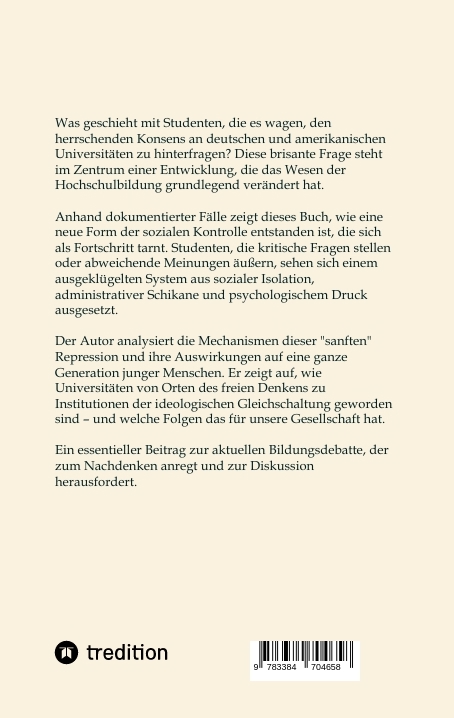 Was geschieht mit Studenten, die es wagen, den herrschenden Konsens an deutschen und amerikanischen Universitäten zu hinterfragen? Diese brisante Frage steht im Zentrum einer Entwicklung, die das Wesen der Hochschulbildung grundlegend verändert hat.

Anhand dokumentierter Fälle zeigt dieses Buch, wie eine neue Form der sozialen Kontrolle entstanden ist, die sich als Fortschritt tarnt. Studenten, die kritische Fragen stellen oder abweichende Meinungen äußern, sehen sich einem ausgeklügelten System aus sozialer Isolation, administrativer Schikane und psychologischem Druck ausgesetzt.

Der Autor analysiert die Mechanismen dieser "sanften" Repression und ihre Auswirkungen auf eine ganze Generation junger Menschen. Er zeigt auf, wie Universitäten von Orten des freien Denkens zu Institutionen der ideologischen Gleichschaltung geworden sind – und welche Folgen das für unsere Gesellschaft hat.

Ein essentieller Beitrag zur aktuellen Bildungsdebatte, der zum Nachdenken anregt und zur Diskussion herausfordert.

tredition

9 783384 704658